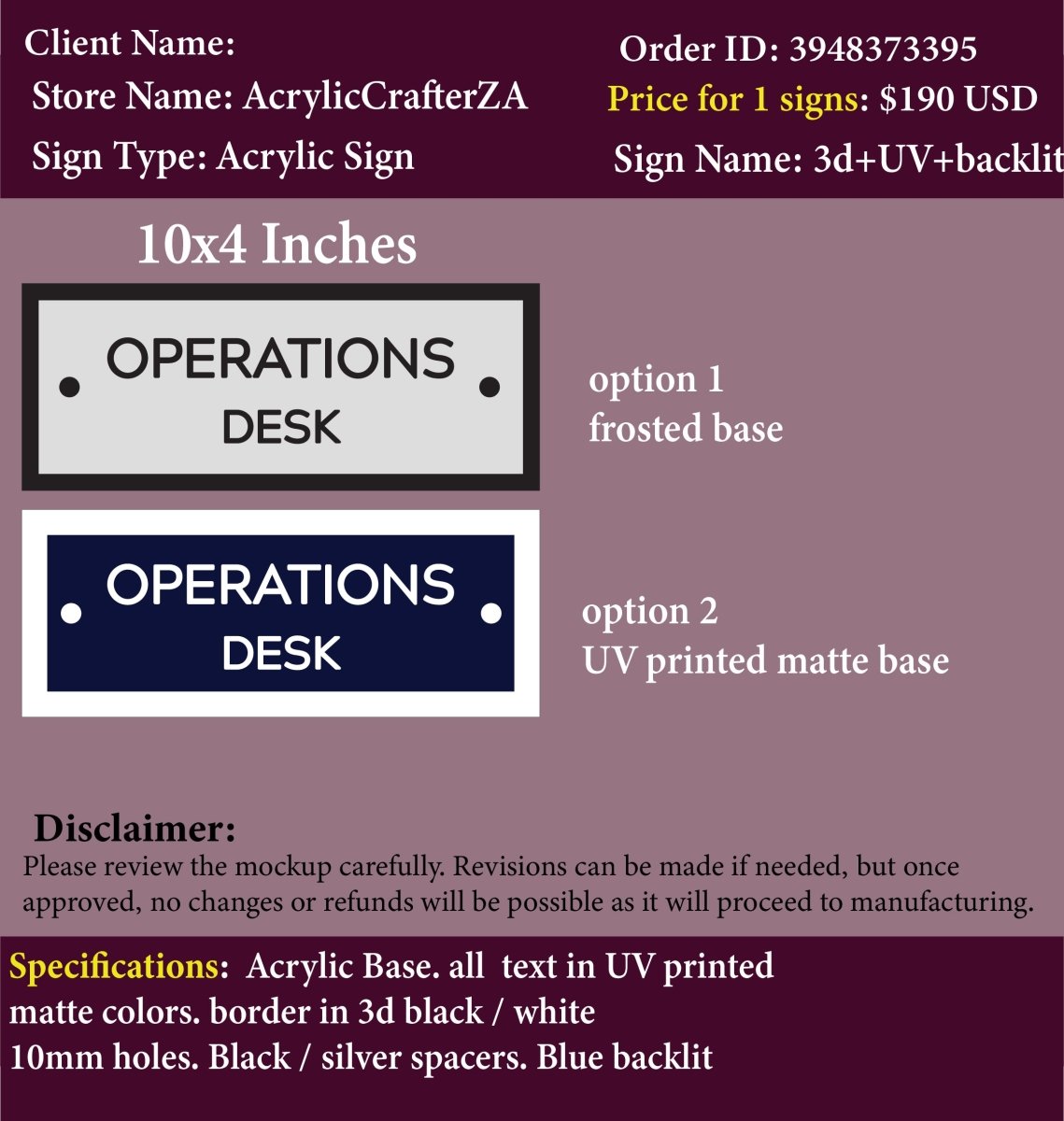 Client Name:

Store Name: AcrylicCrafterZA

Sign Type: Acrylic Sign

Order ID: 3948373395

Price for 1 signs: $190 USD

Sign Name: 3d+UV+backlit

10x4 Inches

OPERATIONS
DESK

option 1
frosted base

OPERATIONS
DESK

option 2
UV printed matte base

Disclaimer:
Please review the mockup carefully. Revisions can be made if needed, but once approved, no changes or refunds will be possible as it will proceed to manufacturing.

Specifications: Acrylic Base. all text in UV printed matte colors. border in 3d black / white
10mm holes. Black / silver spacers. Blue backlit